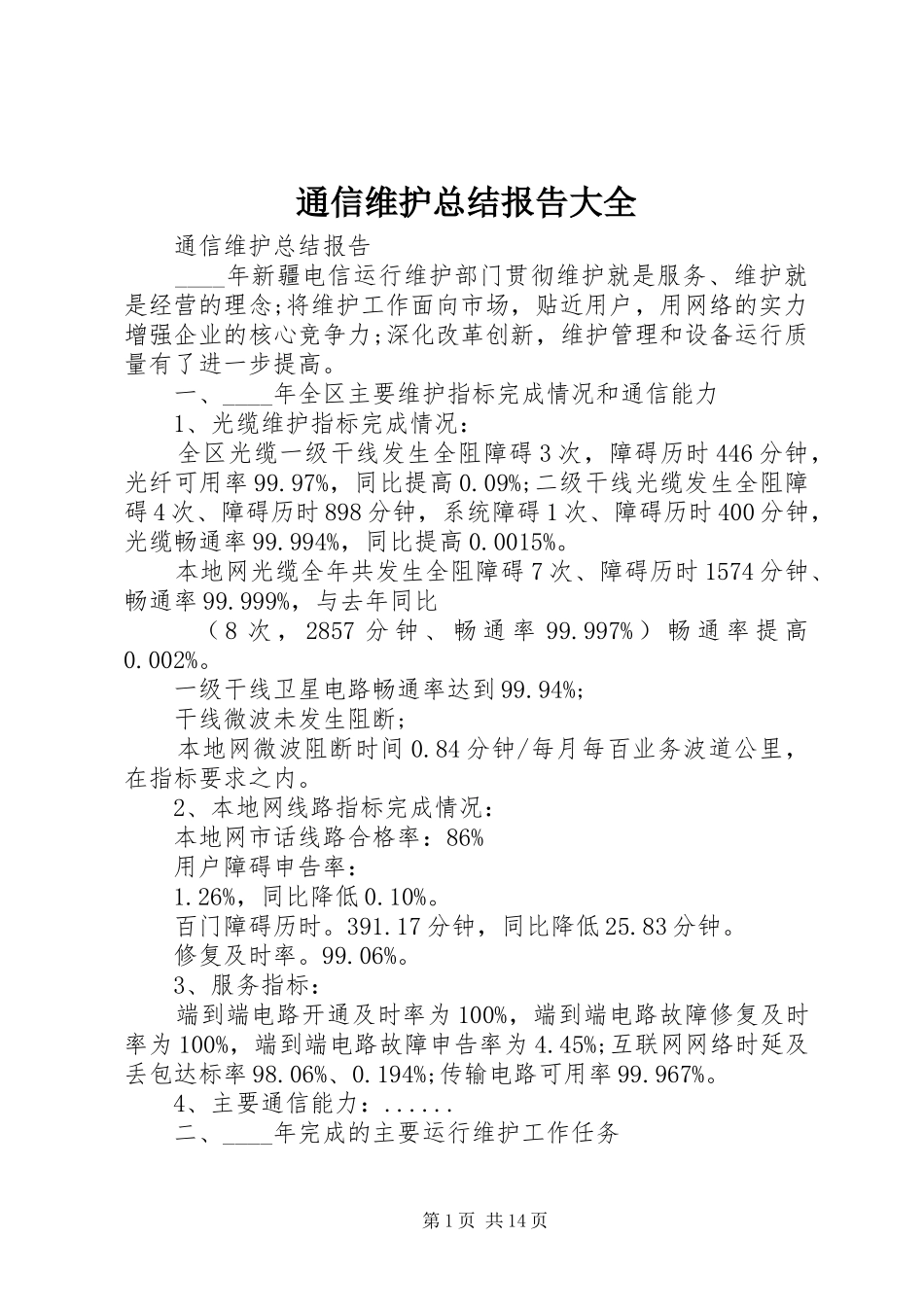 通信维护总结报告大全

通信维护总结报告

____年新疆电信运行维护部门贯彻维护就是服务、维护就是经营的理念;将维护工作面向市场，贴近用户，用网络的实力增强企业的核心竞争力;深化改革创新，维护管理和设备运行质量有了进一步提高。

一、____年全区主要维护指标完成情况和通信能力

1、光缆维护指标完成情况：

全区光缆一级干线发生全阻障碍3次，障碍历时446分钟，光纤可用率99.97%，同比提高0.09%;二级干线光缆发生全阻障碍4次、障碍历时898分钟，系统障碍1次、障碍历时400分钟，光缆畅通率99.994%，同比提高0.0015%。

本地网光缆全年共发生全阻障碍7次、障碍历时1574分钟、畅通率99.999%，与去年同比

（8次，2857分钟、畅通率99.997%）畅通率提高0.002%。

一级干线卫星电路畅通率达到99.94%;

干线微波未发生阻断;

本地网微波阻断时间0.84分钟/每月每百业务波道公里，在指标要求之内。

2、本地网线路指标完成情况：

本地网市话线路合格率：86%

用户障碍申告率：

1.26%，同比降低0.10%。

百门障碍历时。391.17分钟，同比降低25.83分钟。

修复及时率。99.06%。

3、服务指标：

端到端电路开通及时率为100%，端到端电路故障修复及时率为100%，端到端电路故障申告率为4.45%;互联网网络时延及丢包达标率98.06%、0.194%;传输电路可用率99.967%。

4、主要通信能力：......

二、____年完成的主要运行维护工作任务

第1页 共14页